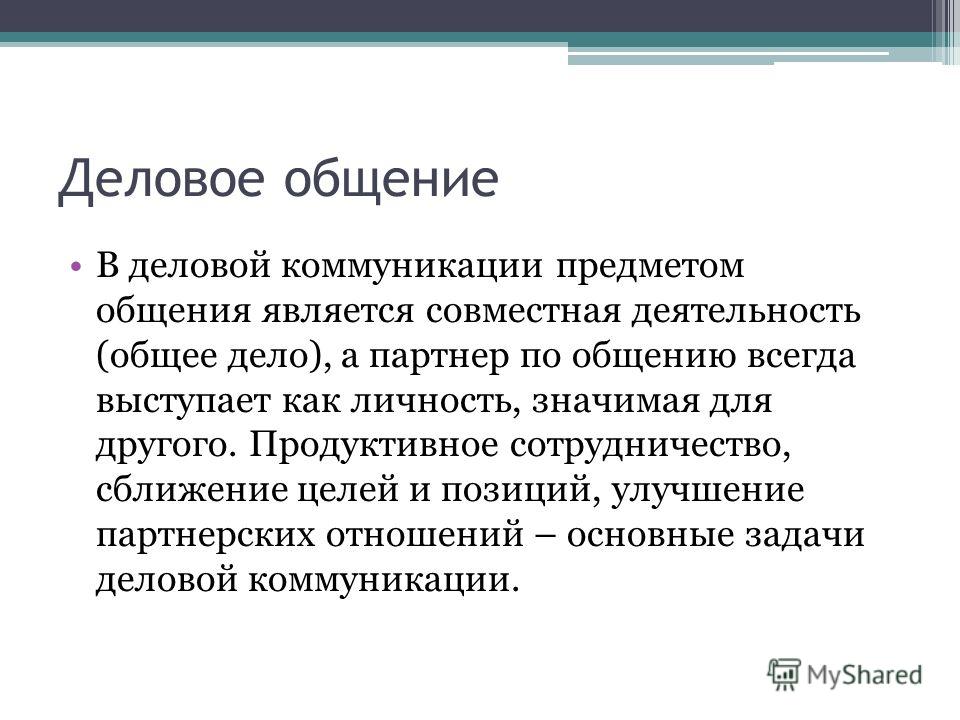 Деловое общение

• В деловой коммуникации предметом общения является совместная деятельность (общее дело), а партнер по общению всегда выступает как личность, значимая для другого. Продуктивное сотрудничество, сближение целей и позиций, улучшение партнерских отношений – основные задачи деловой коммуникации.

MyShared